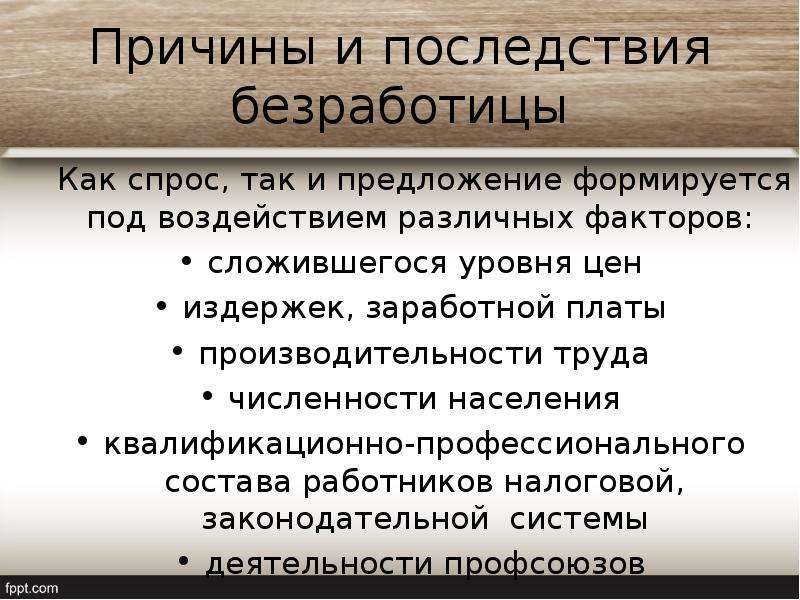 Причины и последствия безработицы

Как спрос, так и предложение формируется под воздействием различных факторов:

• сложившегося уровня цен
• издержек, заработной платы
• производительности труда
• численности населения
• квалификационно-профессионального состава работников налоговой, законодательной системы
• деятельности профсоюзов

fppt.com